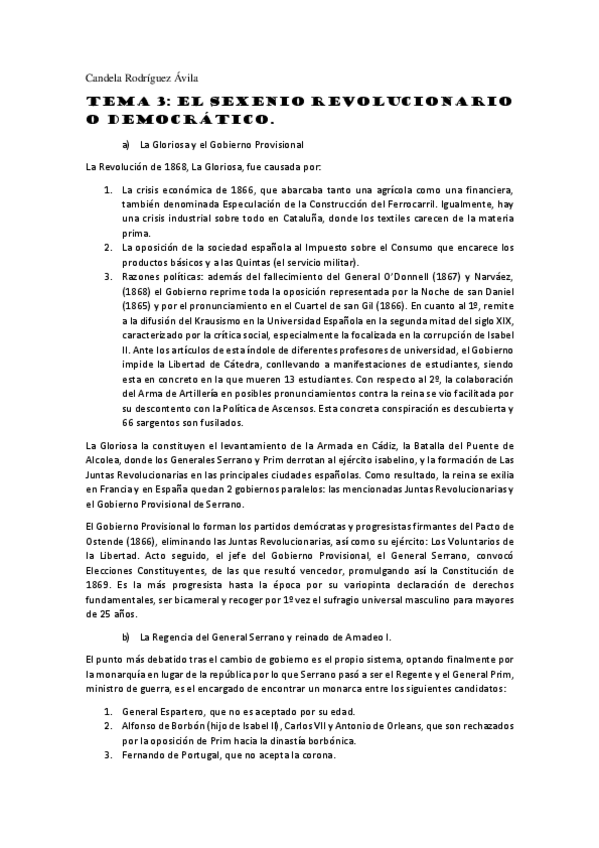 Candela Rodríguez Ávila

TEMA 3: EL SEXENIO REVOLUCIONARIO O DEMOCRÁTICO.

a) La Gloriosa y el Gobierno Provisional

La Revolución de 1868, La Gloriosa, fue causada por:

1. La crisis económica de 1866, que abarcaba tanto una agrícola como una financiera, también denominada Especulación de la Construcción del Ferrocarril. Igualmente, hay una crisis industrial sobre todo en Cataluña, donde los textiles carecen de la materia prima.
2. La oposición de la sociedad española al Impuesto sobre el Consumo que encarece los productos básicos y a las Quintas (el servicio militar).
3. Razones políticas: además del fallecimiento del General O'Donnell (1867) y Narváez, (1868) el Gobierno reprime toda la oposición representada por la Noche de san Daniel (1865) y por el pronunciamiento en el Cuartel de san Gil (1866). En cuanto al 1º, remite a la difusión del Krausismo en la Universidad Española en la segunda mitad del siglo XIX, caracterizado por la crítica social, especialmente la focalizada en la corrupción de Isabel II. Ante los artículos de esta índole de diferentes profesores de universidad, el Gobierno impide la Libertad de Cátedra, conllevando a manifestaciones de estudiantes, siendo esta en concreto en la que mueren 13 estudiantes. Con respecto al 2º, la colaboración del Arma de Artillería en posibles pronunciamientos contra la reina se vio facilitada por su descontento con la Política de Ascensos. Esta concreta conspiración es descubierta y 66 sargentos son fusilados.

La Gloriosa la constituyen el levantamiento de la Armada en Cádiz, la Batalla del Puente de Alcolea, donde los Generales Serrano y Prim derrotan al ejército isabelino, y la formación de Las Juntas Revolucionarias en las principales ciudades españolas. Como resultado, la reina se exilia en Francia y en España quedan 2 gobiernos paralelos: las mencionadas Juntas Revolucionarias y el Gobierno Provisional de Serrano.

El Gobierno Provisional lo forman los partidos demócratas y progresistas firmantes del Pacto de Ostende (1866), eliminando las Juntas Revolucionarias, así como su ejército: Los Voluntarios de la Libertad. Acto seguido, el jefe del Gobierno Provisional, el General Serrano, convocó Elecciones Constituyentes, de las que resultó vencedor, promulgando así la Constitución de 1869. Es la más progresista hasta la época por su variopinta declaración de derechos fundamentales, ser bicameral y recoger por 1º vez el sufragio universal masculino para mayores de 25 años.

b) La Regencia del General Serrano y reinado de Amadeo I.

El punto más debatido tras el cambio de gobierno es el propio sistema, optando finalmente por la monarquía en lugar de la república por lo que Serrano pasó a ser el Regente y el General Prim, ministro de guerra, es el encargado de encontrar un monarca entre los siguientes candidatos:

1. General Espartero, que no es aceptado por su edad.
2. Alfonso de Borbón (hijo de Isabel II), Carlos VII y Antonio de Orleans, que son rechazados por la oposición de Prim hacia la dinastía borbónica.
3. Fernando de Portugal, que no acepta la corona.